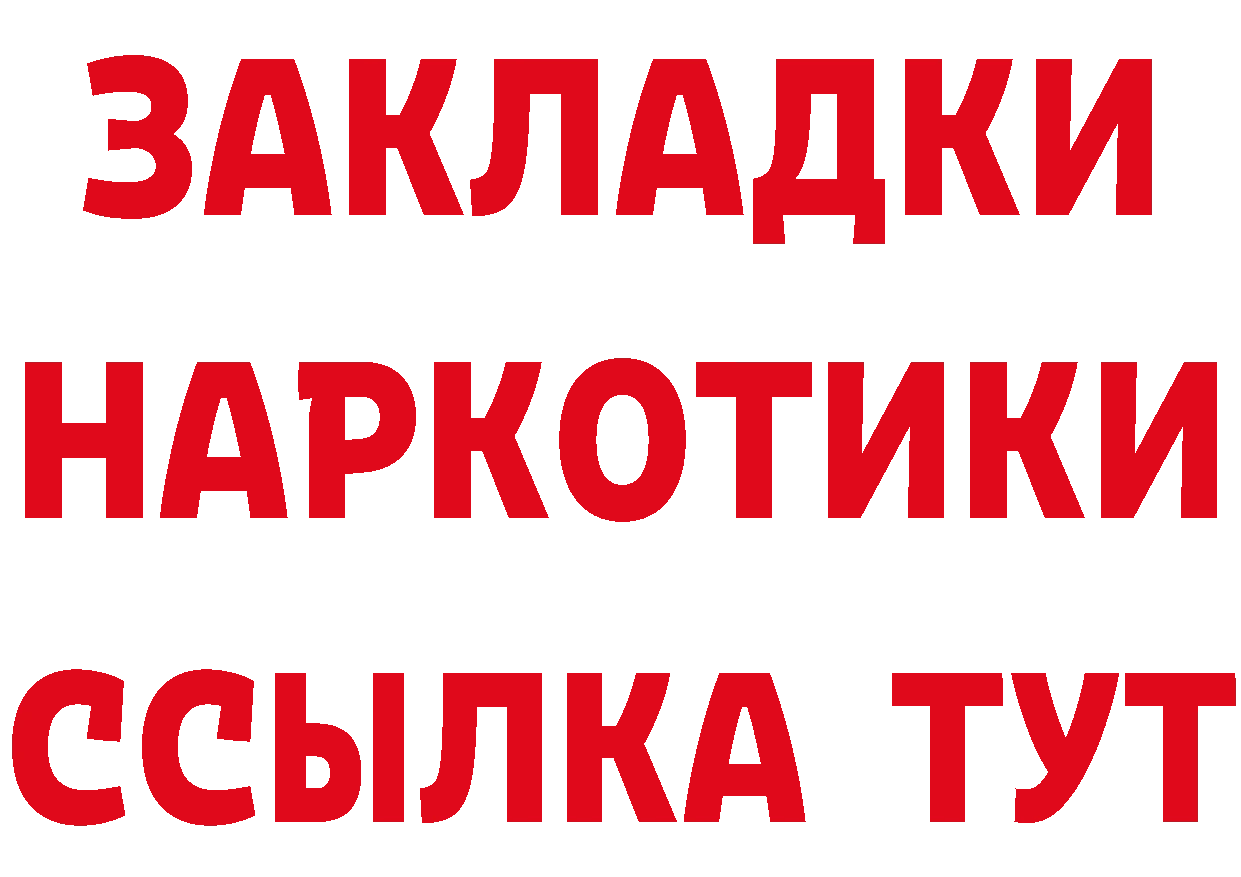 ЗАКЛАДКИ НАРКОТИКИ ССЫЛКА ТУТ